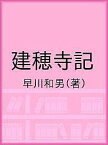 建穂寺記

早川和男(著)